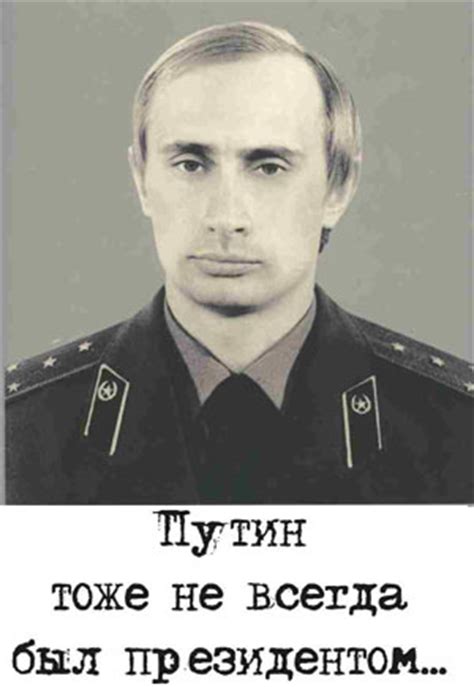 Путин
тоже не всегда
был президентом...